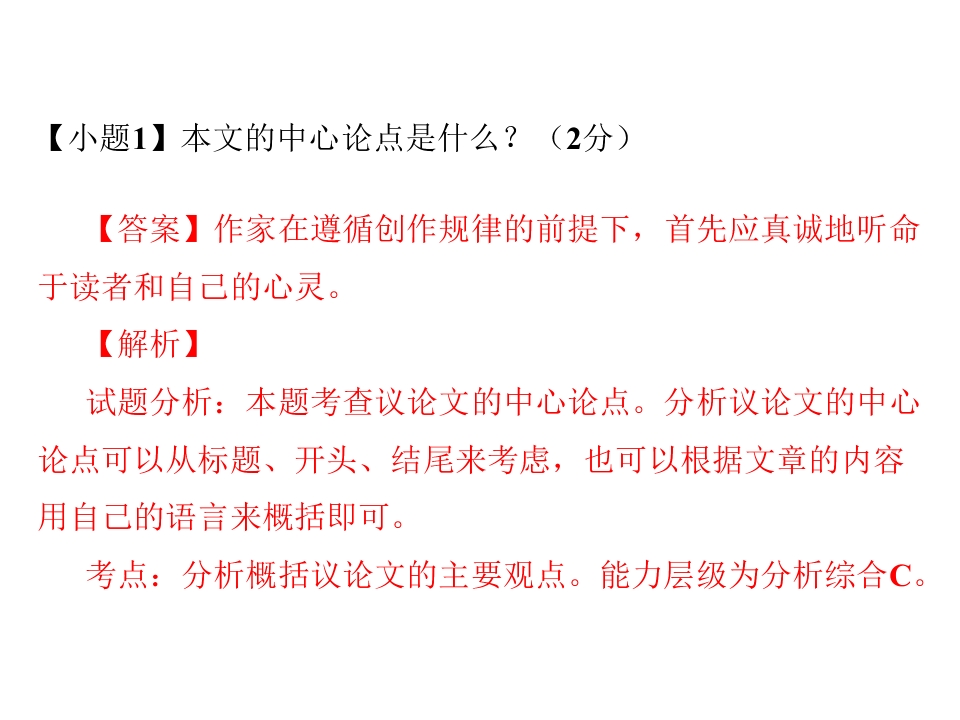 【小题1】本文的中心论点是什么？（2分）

【答案】作家在遵循创作规律的前提下，首先应真诚地听命于读者和自己的心灵。

【解析】

试题分析：本题考查议论文的中心论点。分析议论文的中心论点可以从标题、开头、结尾来考虑，也可以根据文章的内容用自己的语言来概括即可。

考点：分析概括议论文的主要观点。能力层级为分析综合C。